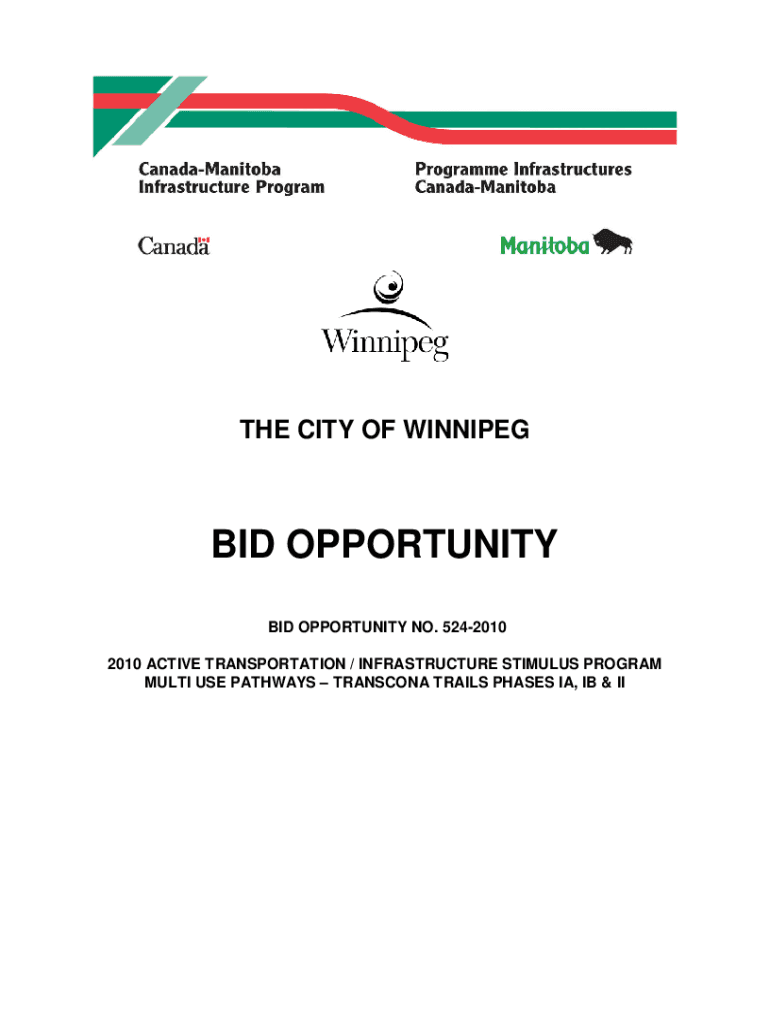 Canada-Manitoba
Infrastructure Program

Programme Infrastructures
Canada-Manitoba

Canada

Manitoba

Winnipeg

THE CITY OF WINNIPEG

BID OPPORTUNITY

BID OPPORTUNITY NO. 524-2010

2010 ACTIVE TRANSPORTATION / INFRASTRUCTURE STIMULUS PROGRAM
MULTI USE PATHWAYS – TRANSCONA TRAILS PHASES IA, IB & II